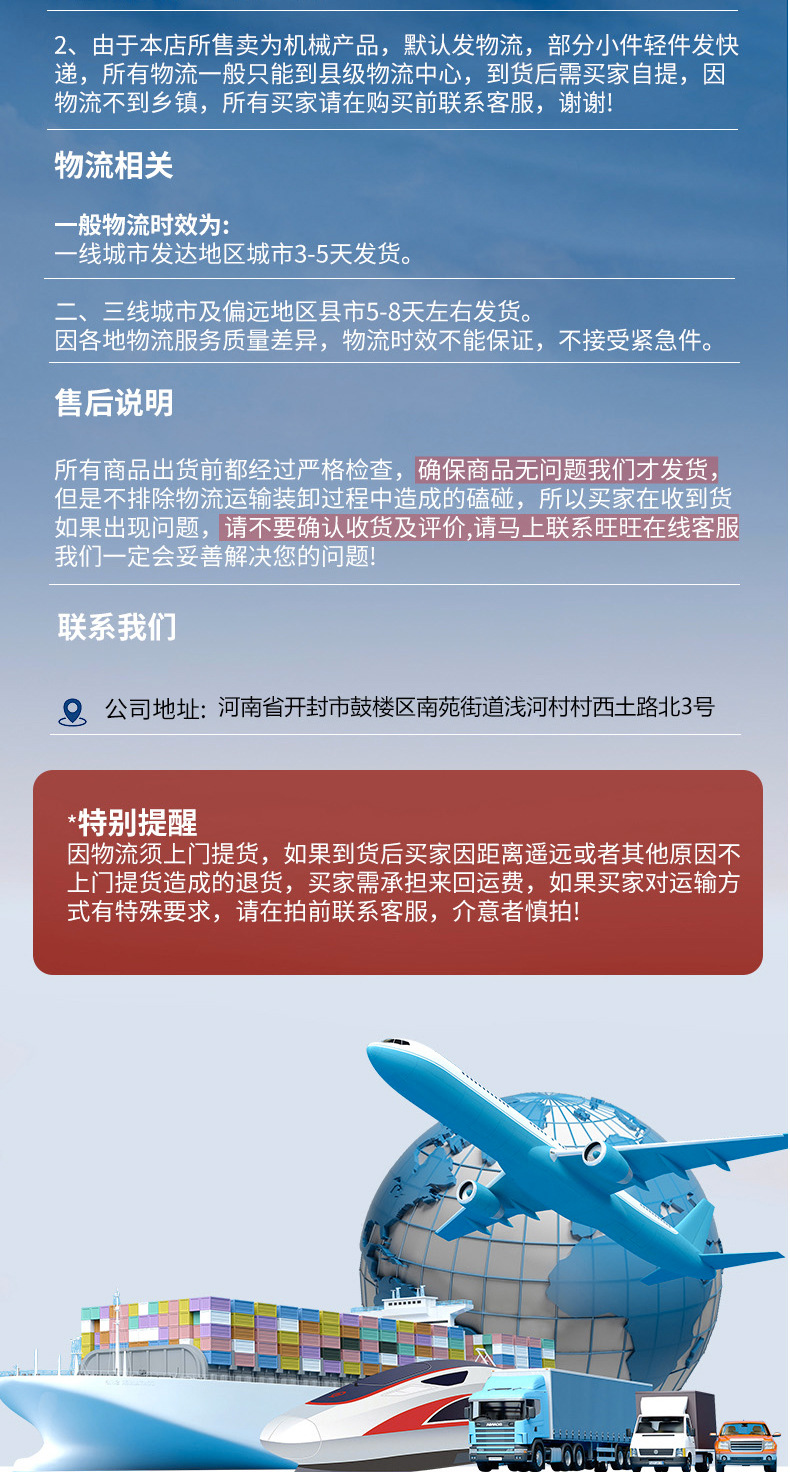 2、由于本店所售卖为机械产品，默认发物流，部分小件轻件发快递，所有物流一般只能到县级物流中心，到货后需买家自提，因物流不到乡镇，所有买家请在购买前联系客服，谢谢!

物流相关

一般物流时效为:
一线城市发达地区城市3-5天发货。

二、三线城市及偏远地区县市5-8天左右发货。
因各地物流服务质量差异，物流时效不能保证，不接受紧急件。

售后说明

所有商品出货前都经过严格检查，确保商品无问题我们才发货，但是不排除物流运输装卸过程中造成的磕碰，所以买家在收到货如果出现问题，请不要确认收货及评价,请马上联系旺旺在线客服我们一定会妥善解决您的问题!

联系我们

公司地址: 河南省开封市鼓楼区南苑街道浅河村村西土路北3号

*特别提醒
因物流须上门提货，如果到货后买家因距离遥远或者其他原因不上门提货造成的退货，买家需承担来回运费，如果买家对运输方式有特殊要求，请在拍前联系客服，介意者慎拍!